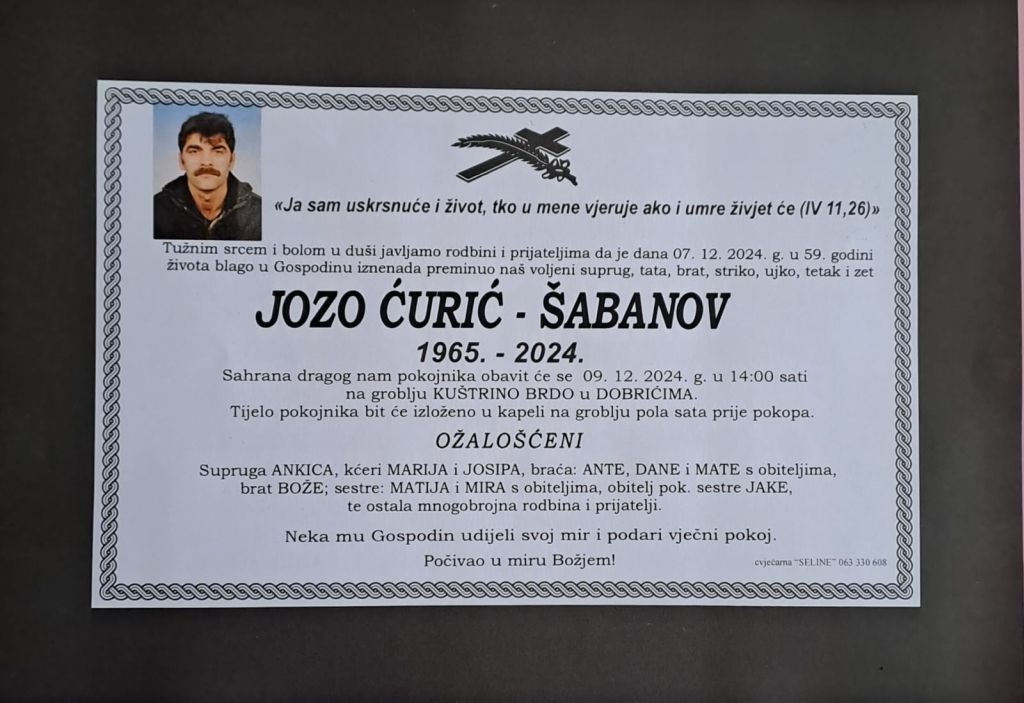 «Ja sam uskrsnuće i život, tko u mene vjeruje ako i umre živjet će (IV 11,26)»

Tužnim srcem i bolom u duši javljamo rodbini i prijateljima da je dana 07. 12. 2024. g. u 59. godini života blago u Gospodinu iznenada preminuo naš voljeni suprug, tata, brat, striko, ujko, tetak i zet

JOZO ĆURIĆ - ŠABANOV

1965. - 2024.

Sahrana dragog nam pokojnika obavit će se 09. 12. 2024. g. u 14:00 sati na groblju KUŠTRINO BRDO u DOBRIĆIMA.
Tijelo pokojnika bit će izloženo u kapeli na groblju pola sata prije pokopa.

OŽALOŠĆENI

Supruga ANKICA, kćeri MARIJA i JOSIPA, braća: ANTE, DANE i MATE s obiteljima, brat BOŽE; sestre: MATIJA i MIRA s obiteljima, obitelj pok. sestre JAKE, te ostala mnogobrojna rodbina i prijatelji.

Neka mu Gospodin udijeli svoj mir i podari vječni pokoj.

Počivao u miru Božjem!

cvjećarna "SELINE" 063 330 608